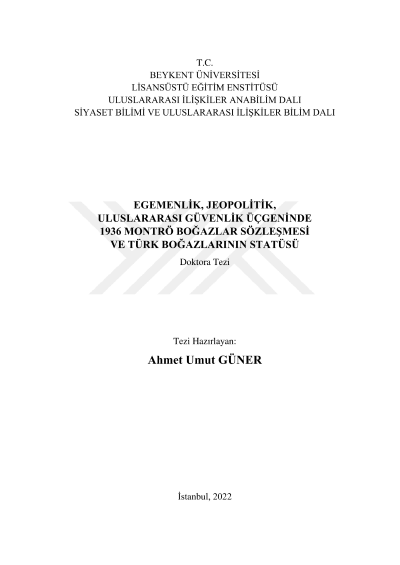 T.C.
BEYKENT ÜNİVERSİTESİ
LİSANSÜSTÜ EĞİTİM ENSTİTÜSÜ
ULUSLARARASI İLİŞKİLER ANABİLİM DALI
SİYASET BİLİMİ VE ULUSLARARASI İLİŞKİLER BİLİM DALI

EGEMENLİK, JEOPOLİTİK,
ULUSLARARASI GÜVENLİK ÜÇGENİNDE
1936 MONTRÖ BOĞAZLAR SÖZLEŞMESİ
VE TÜRK BOĞAZLARININ STATÜSÜ

Doktora Tezi

Tezi Hazırlayan:

Ahmet Umut GÜNER

İstanbul, 2022